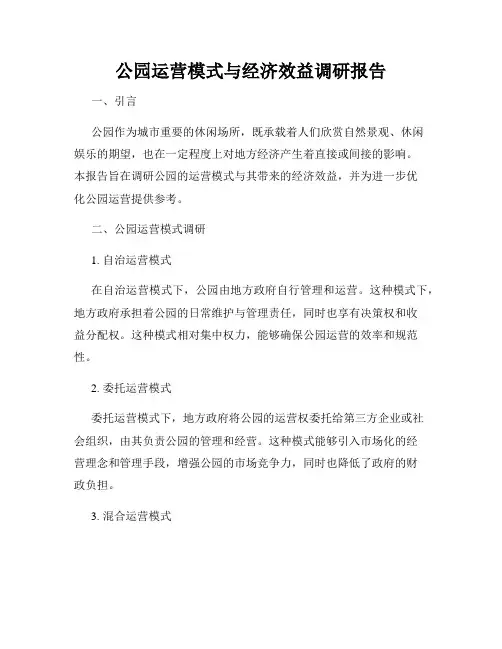 公园运营模式与经济效益调研报告

一、引言

公园作为城市重要的休闲场所，既承载着人们欣赏自然景观、休闲娱乐的期望，也在一定程度上对地方经济产生着直接或间接的影响。本报告旨在调研公园的运营模式与其带来的经济效益，并为进一步优化公园运营提供参考。

二、公园运营模式调研

1. 自治运营模式

在自治运营模式下，公园由地方政府自行管理和运营。这种模式下，地方政府承担着公园的日常维护与管理责任，同时也享有决策权和收益分配权。这种模式相对集中权力，能够确保公园运营的效率和规范性。

2. 委托运营模式

委托运营模式下，地方政府将公园的运营权委托给第三方企业或社会组织，由其负责公园的管理和经营。这种模式能够引入市场化的经营理念和管理手段，增强公园的市场竞争力，同时也降低了政府的财政负担。

3. 混合运营模式